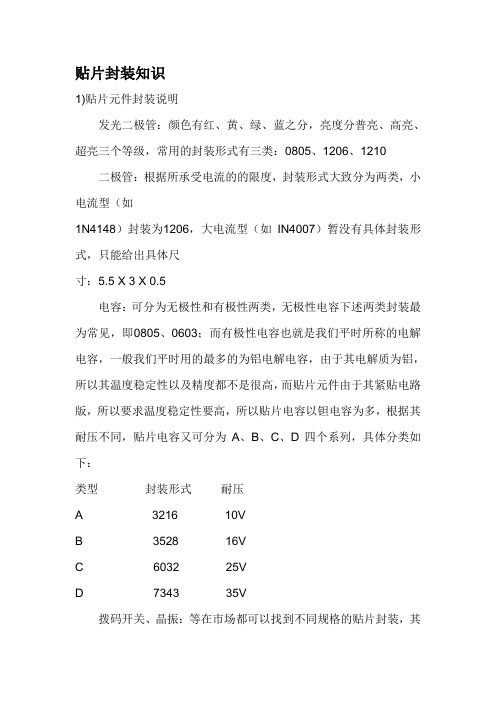 贴片封装知识

1)贴片元件封装说明

发光二极管：颜色有红、黄、绿、蓝之分，亮度分普亮、高亮、超亮三个等级，常用的封装形式有三类：0805、1206、1210

二极管：根据所承受电流的的限度，封装形式大致分为两类，小电流型（如

1N4148）封装为1206，大电流型（如 IN4007）暂没有具体封装形式，只能给出具体尺

寸：5.5 X 3 X 0.5

电容：可分为无极性和有极性两类，无极性电容下述两类封装最为常见，即0805、0603；而有极性电容也就是我们平时所称的电解电容，一般我们平时用的最多的为铝电解电容，由于其电解质为铝，所以其温度稳定性以及精度都不是很高，而贴片元件由于其紧贴电路版，所以要求温度稳定性要高，所以贴片电容以钽电容为多，根据其耐压不同，贴片电容又可分为 A、B、C、D 四个系列，具体分类如下：

| 类型 | 封装形式 | 耐压 |
|---|---|---|
| A | 3216 | 10V |
| B | 3528 | 16V |
| C | 6032 | 25V |
| D | 7343 | 35V |

拨码开关、晶振：等在市场都可以找到不同规格的贴片封装，其